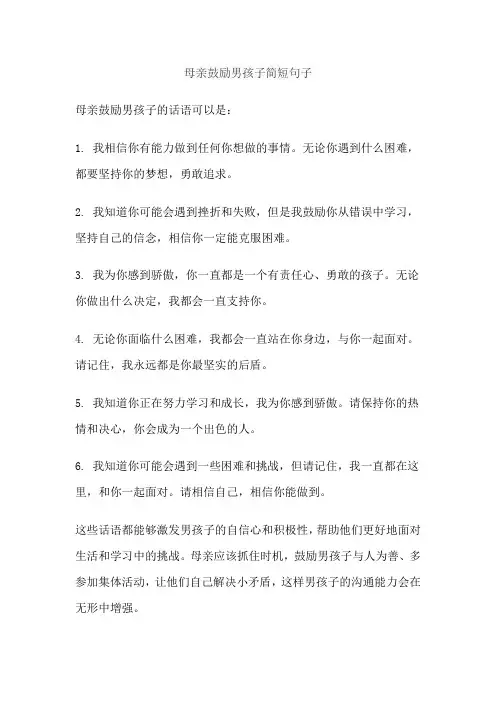 母亲鼓励男孩子简短句子

母亲鼓励男孩子的话语可以是：

1. 我相信你有能力做到任何你想做的事情。无论你遇到什么困难，都要坚持你的梦想，勇敢追求。

2. 我知道你可能会遇到挫折和失败，但是我鼓励你从错误中学习，坚持自己的信念，相信你一定能克服困难。

3. 我为你感到骄傲，你一直都是一个有责任心、勇敢的孩子。无论你做出什么决定，我都会一直支持你。

4. 无论你面临什么困难，我都会一直站在你身边，与你一起面对。请记住，我永远都是你最坚实的后盾。

5. 我知道你正在努力学习和成长，我为你感到骄傲。请保持你的热情和决心，你会成为一个出色的人。

6. 我知道你可能会遇到一些困难和挑战，但请记住，我一直都在这里，和你一起面对。请相信自己，相信你能做到。

这些话语都能够激发男孩子的自信心和积极性，帮助他们更好地面对生活和学习中的挑战。母亲应该抓住时机，鼓励男孩子与人为善、多参加集体活动，让他们自己解决小矛盾，这样男孩子的沟通能力会在无形中增强。